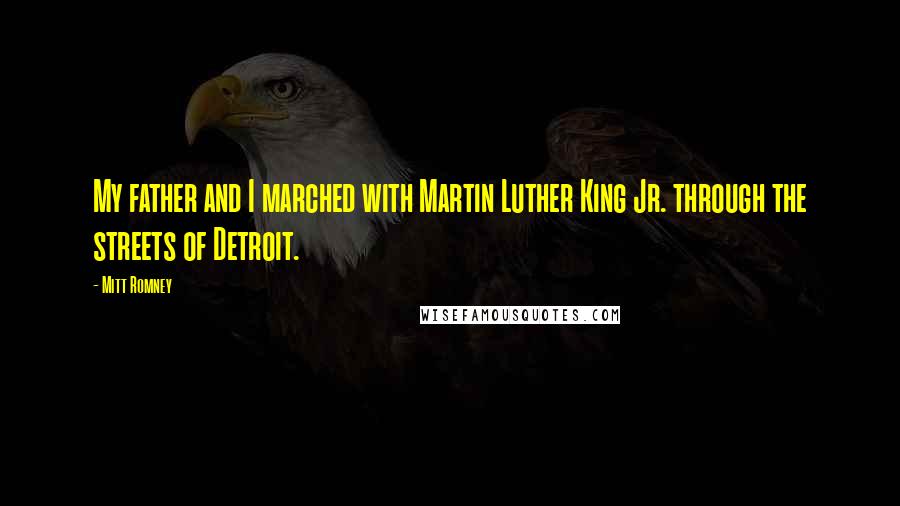 My father and I marched with Martin Luther King Jr. through the streets of Detroit.

- Mitt Romney

WISEFAMOUSQUOTES.COM